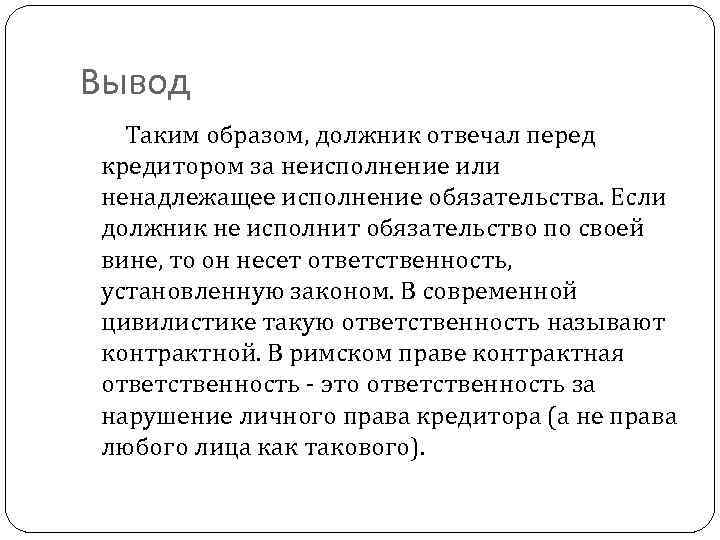 Вывод

Таким образом, должник отвечал перед кредитором за неисполнение или ненадлежащее исполнение обязательства. Если должник не исполнит обязательство по своей вине, то он несет ответственность, установленную законом. В современной цивилистике такую ответственность называют контрактной. В римском праве контрактная ответственность - это ответственность за нарушение личного права кредитора (а не права любого лица как такового).